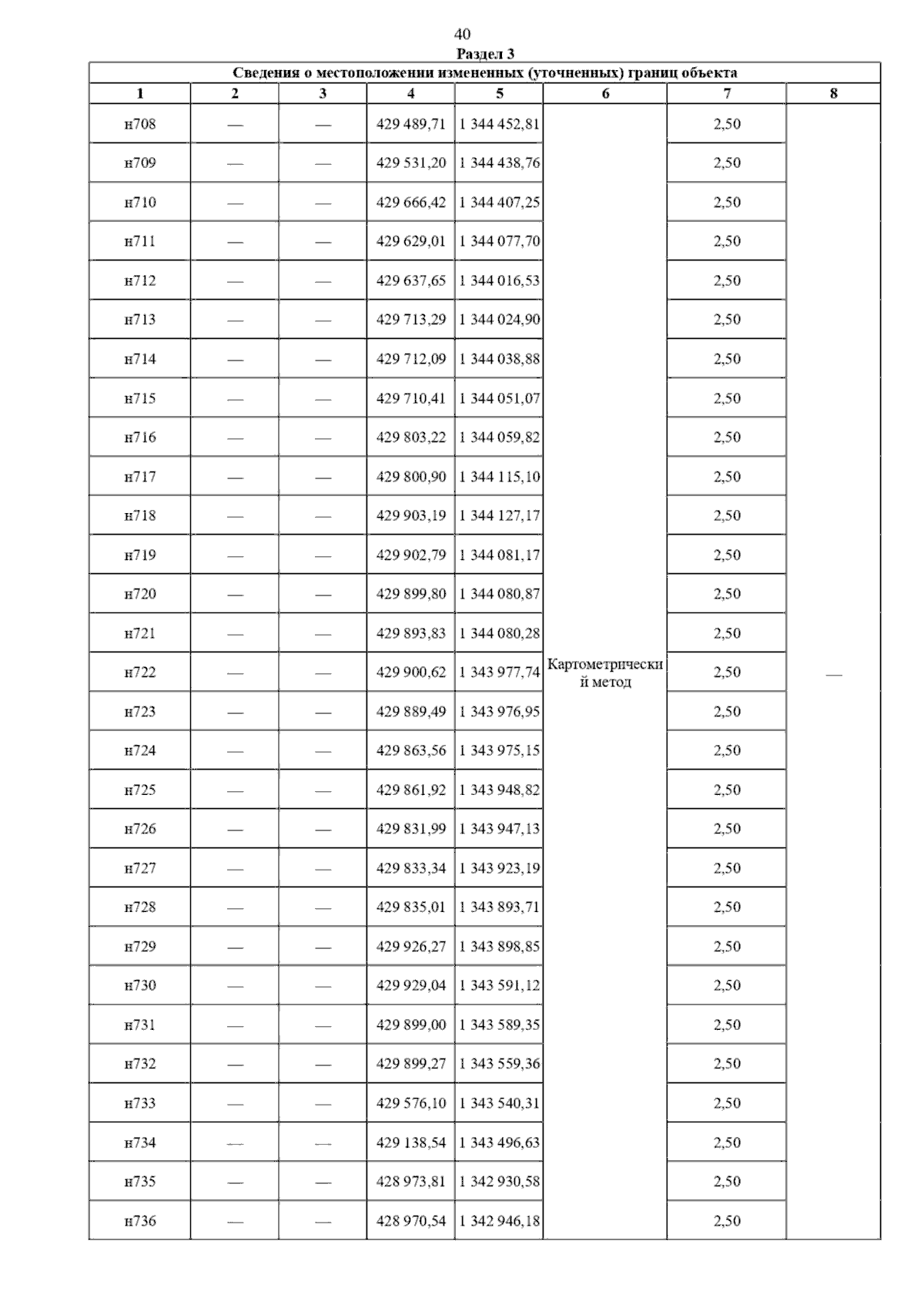 40

Раздел 3

Сведения о местоположении измененных (уточненных) границ объекта

| 1 | 2 | 3 | 4 | 5 | 6 | 7 | 8 |
|---|---|---|---|---|---|---|---|
| н708 | — | — | 429 489,71 | 1 344 452,81 | Картометрический метод | 2,50 | — |
| н709 | — | — | 429 531,20 | 1 344 438,76 | | 2,50 | |
| н710 | — | — | 429 666,42 | 1 344 407,25 | | 2,50 | |
| н711 | — | — | 429 629,01 | 1 344 077,70 | | 2,50 | |
| н712 | — | — | 429 637,65 | 1 344 016,53 | | 2,50 | |
| н713 | — | — | 429 713,29 | 1 344 024,90 | | 2,50 | |
| н714 | — | — | 429 712,09 | 1 344 038,88 | | 2,50 | |
| н715 | — | — | 429 710,41 | 1 344 051,07 | | 2,50 | |
| н716 | — | — | 429 803,22 | 1 344 059,82 | | 2,50 | |
| н717 | — | — | 429 800,90 | 1 344 115,10 | | 2,50 | |
| н718 | — | — | 429 903,19 | 1 344 127,17 | | 2,50 | |
| н719 | — | — | 429 902,79 | 1 344 081,17 | | 2,50 | |
| н720 | — | — | 429 899,80 | 1 344 080,87 | | 2,50 | |
| н721 | — | — | 429 893,83 | 1 344 080,28 | | 2,50 | |
| н722 | — | — | 429 900,62 | 1 343 977,74 | | 2,50 | |
| н723 | — | — | 429 889,49 | 1 343 976,95 | | 2,50 | |
| н724 | — | — | 429 863,56 | 1 343 975,15 | | 2,50 | |
| н725 | — | — | 429 861,92 | 1 343 948,82 | | 2,50 | |
| н726 | — | — | 429 831,99 | 1 343 947,13 | | 2,50 | |
| н727 | — | — | 429 833,34 | 1 343 923,19 | | 2,50 | |
| н728 | — | — | 429 835,01 | 1 343 893,71 | | 2,50 | |
| н729 | — | — | 429 926,27 | 1 343 898,85 | | 2,50 | |
| н730 | — | — | 429 929,04 | 1 343 591,12 | | 2,50 | |
| н731 | — | — | 429 899,00 | 1 343 589,35 | | 2,50 | |
| н732 | — | — | 429 899,27 | 1 343 559,36 | | 2,50 | |
| н733 | — | — | 429 576,10 | 1 343 540,31 | | 2,50 | |
| н734 | — | — | 429 138,54 | 1 343 496,63 | | 2,50 | |
| н735 | — | — | 428 973,81 | 1 342 930,58 | | 2,50 | |
| н736 | — | — | 428 970,54 | 1 342 946,18 | | 2,50 | |